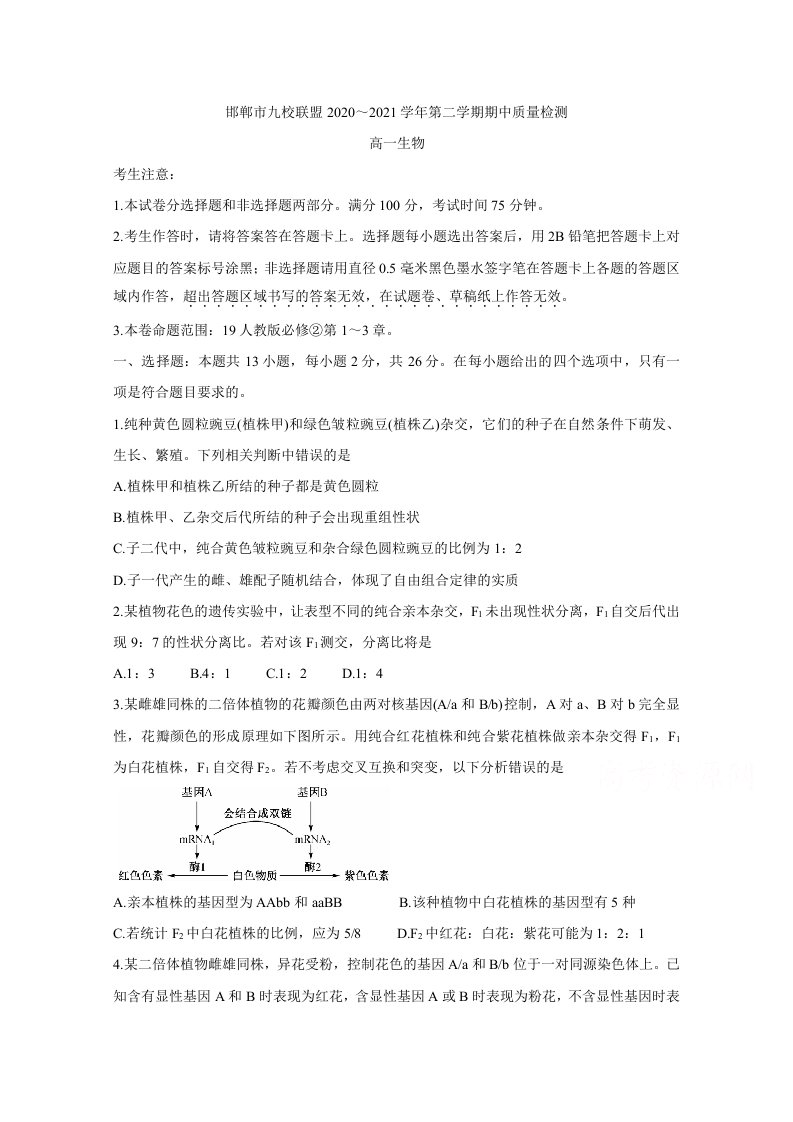 邯郸市九校联盟2020～2021学年第二学期期中质量检测

高一生物

考生注意：

1.本试卷分选择题和非选择题两部分。满分100分，考试时间75分钟。

2.考生作答时，请将答案答在答题卡上。选择题每小题选出答案后，用2B铅笔把答题卡上对应题目的答案标号涂黑；非选择题请用直径0.5毫米黑色墨水签字笔在答题卡上各题的答题区域内作答，超出答题区域书写的答案无效，在试题卷、草稿纸上作答无效。

3.本卷命题范围：19人教版必修②第1～3章。

一、选择题：本题共13小题，每小题2分，共26分。在每小题给出的四个选项中，只有一项是符合题目要求的。

1.纯种黄色圆粒豌豆(植株甲)和绿色皱粒豌豆(植株乙)杂交，它们的种子在自然条件下萌发、生长、繁殖。下列相关判断中错误的是

A.植株甲和植株乙所结的种子都是黄色圆粒

B.植株甲、乙杂交后代所结的种子会出现重组性状

C.子二代中，纯合黄色皱粒豌豆和杂合绿色圆粒豌豆的比例为1：2

D.子一代产生的雌、雄配子随机结合，体现了自由组合定律的实质

2.某植物花色的遗传实验中，让表型不同的纯合亲本杂交，$F_1$未出现性状分离，$F_1$自交后代出现9：7的性状分离比。若对该$F_1$测交，分离比将是

A.1：3 B.4：1 C.1：2 D.1：4

3.某雌雄同株的二倍体植物的花瓣颜色由两对核基因(A/a和B/b)控制，A对a、B对b完全显性，花瓣颜色的形成原理如下图所示。用纯合红花植株和纯合紫花植株做亲本杂交得$F_1$，$F_1$为白花植株，$F_1$自交得$F_2$。若不考虑交叉互换和突变，以下分析错误的是

基因A
基因B
会结合成双链
$mRNA_1$
$mRNA_2$
酶1
酶2
红色色素
白色物质
紫色色素

A.亲本植株的基因型为AAbb和aaBB B.该种植物中白花植株的基因型有5种

C.若统计$F_2$中白花植株的比例，应为5/8 D.$F_2$中红花：白花：紫花可能为1：2：1

4.某二倍体植物雌雄同株，异花受粉，控制花色的基因A/a和B/b位于一对同源染色体上。已知含有显性基因A和B时表现为红花，含显性基因A或B时表现为粉花，不含显性基因时表